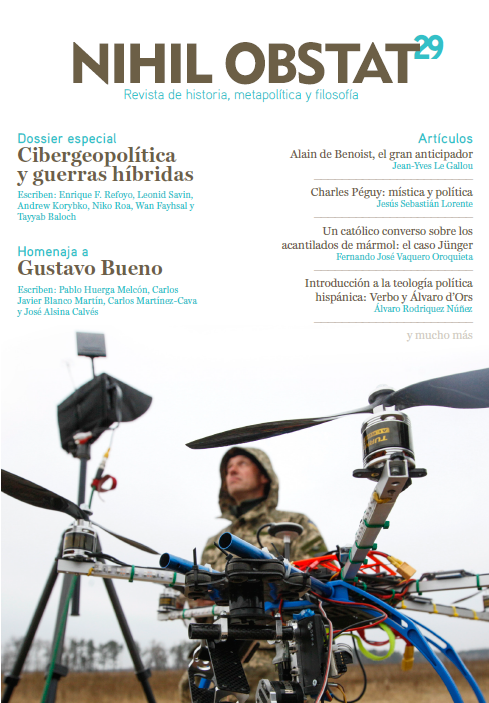 NIHIL OBSTAT 29

Revista de historia, metapolítica y filosofía

Dossier especial

Cibergeopolítica y guerras híbridas

Escriben: Enrique F. Refoyo, Leonid Savin, Andrew Korybko, Niko Roa, Wan Fayhsal y Tayyab Baloch

Homenaja a

Gustavo Bueno

Escriben: Pablo Huerga Melcón, Carlos Javier Blanco Martín, Carlos Martínez-Cava y José Alsina Calvés

Artículos

Alain de Benoist, el gran anticipador

Jean-Yves Le Gallou

Charles Péguy: mística y política

Jesús Sebastián Lorente

Un católico converso sobre los acantilados de mármol: el caso Jünger

Fernando José Vaquero Oroquieta

Introducción a la teología política hispánica: Verbo y Álvaro d'Ors

Álvaro Rodriquez Núñez

y mucho más